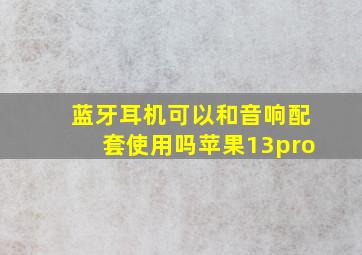 蓝牙耳机可以和音响配套使用吗苹果13pro